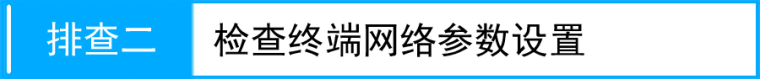 排查二

检查终端网络参数设置